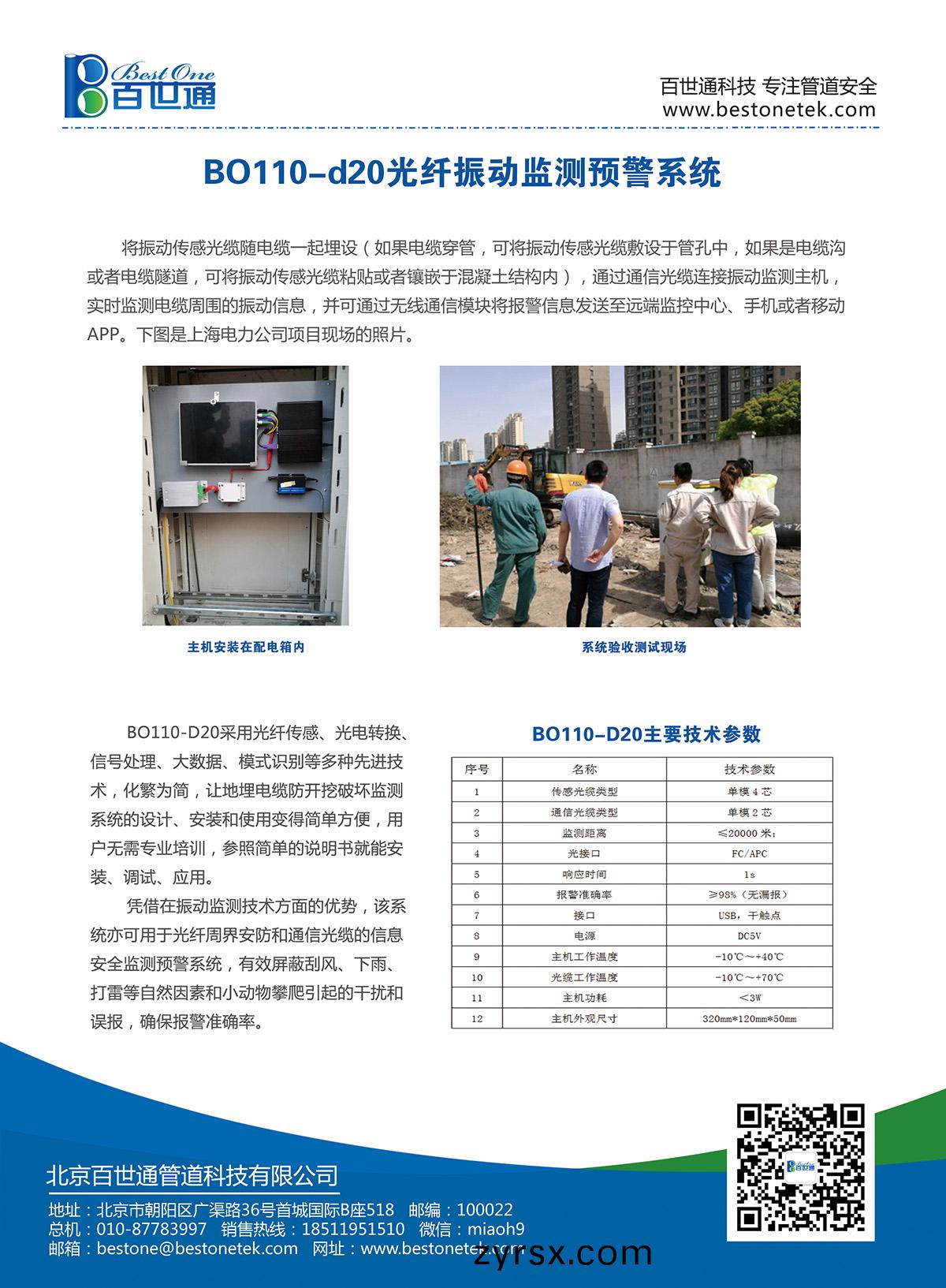 Best One
百世通

百世通科技 专注管道安全
www.bestonetek.com

BO110-d20光纤振动监测预警系统

将振动传感光缆随电缆一起埋设（如果电缆穿管，可将振动传感光缆敷设于管孔中，如果是电缆沟或者电缆隧道，可将振动传感光缆粘贴或者镶嵌于混凝土结构内），通过通信光缆连接振动监测主机，实时监测电缆周围的振动信息，并可通过无线通信模块将报警信息发送至远端监控中心、手机或者移动APP。下图是上海电力公司项目现场的照片。

主机安装在配电箱内

系统验收测试现场

BO110-D20采用光纤传感、光电转换、信号处理、大数据、模式识别等多种先进技术，化繁为简，让地埋电缆防开挖破坏监测系统的设计、安装和使用变得简单方便，用户无需专业培训，参照简单的说明书就能安装、调试、应用。

凭借在振动监测技术方面的优势，该系统亦可用于光纤周界安防和通信光缆的信息安全监测预警系统，有效屏蔽刮风、下雨、打雷等自然因素和小动物攀爬引起的干扰和误报，确保报警准确率。

BO110-D20主要技术参数

| 序号 | 名称 | 技术参数 |
|---|---|---|
| 1 | 传感光缆类型 | 单模4芯 |
| 2 | 通信光缆类型 | 单模2芯 |
| 3 | 监测距离 | ≤20000米； |
| 4 | 光接口 | FC/APC |
| 5 | 响应时间 | 1s |
| 6 | 报警准确率 | ≥98%（无漏报） |
| 7 | 接口 | USB，干触点 |
| 8 | 电源 | DC5V |
| 9 | 主机工作温度 | -10℃～+40℃ |
| 10 | 光缆工作温度 | -10℃～+70℃ |
| 11 | 主机功耗 | <3W |
| 12 | 主机外观尺寸 | 320mm*120mm*50mm |

北京百世通管道科技有限公司
地址：北京市朝阳区广渠路36号首城国际B座518 邮编：100022
总机：010-87783997 销售热线：18511951510 微信：miaoh9
邮箱：bestone@bestonetek.com 网址：www.bestonetek.com

zyrsx.com